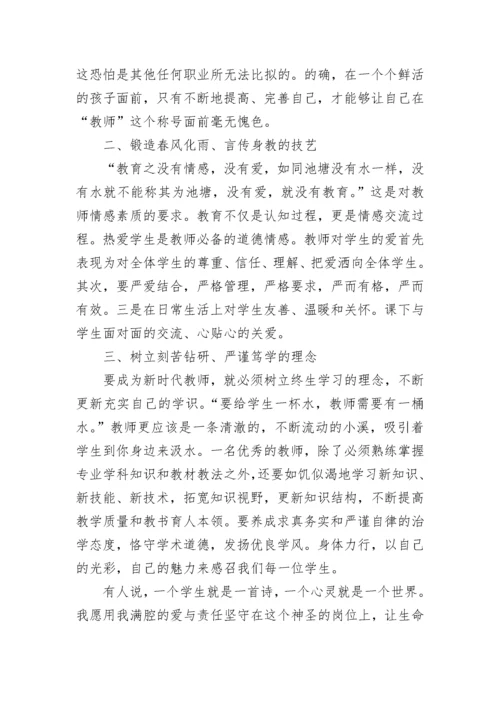 这恐怕是其他任何职业所无法比拟的。的确，在一个个鲜活的孩子面前，只有不断地提高、完善自己，才能够让自己在“教师”这个称号面前毫无愧色。

二、锻造春风化雨、言传身教的技艺

“教育之没有情感，没有爱，如同池塘没有水一样，没有水就不能称其为池塘，没有爱，就没有教育。”这是对教师情感素质的要求。教育不仅是认知过程，更是情感交流过程。热爱学生是教师必备的道德情感。教师对学生的爱首先表现为对全体学生的尊重、信任、理解、把爱洒向全体学生。其次，要严爱结合，严格管理，严格要求，严而有格，严而有效。三是在日常生活上对学生友善、温暖和关怀。课下与学生面对面的交流、心贴心的关爱。

三、树立刻苦钻研、严谨笃学的理念

要成为新时代教师，就必须树立终生学习的理念，不断更新充实自己的学识。“要给学生一杯水，教师需要有一桶水。”教师更应该是一条清澈的，不断流动的小溪，吸引着学生到你身边来汲水。一名优秀的教师，除了必须熟练掌握专业学科知识和教材教法之外，还要如饥似渴地学习新知识、新技能、新技术，拓宽知识视野，更新知识结构，不断提高教学质量和教书育人本领。要养成求真务实和严谨自律的治学态度，恪守学术道德，发扬优良学风。身体力行，以自己的光彩，自己的魅力来感召我们每一位学生。

有人说，一个学生就是一首诗，一个心灵就是一个世界。我愿用我满腔的爱与责任坚守在这个神圣的岗位上，让生命